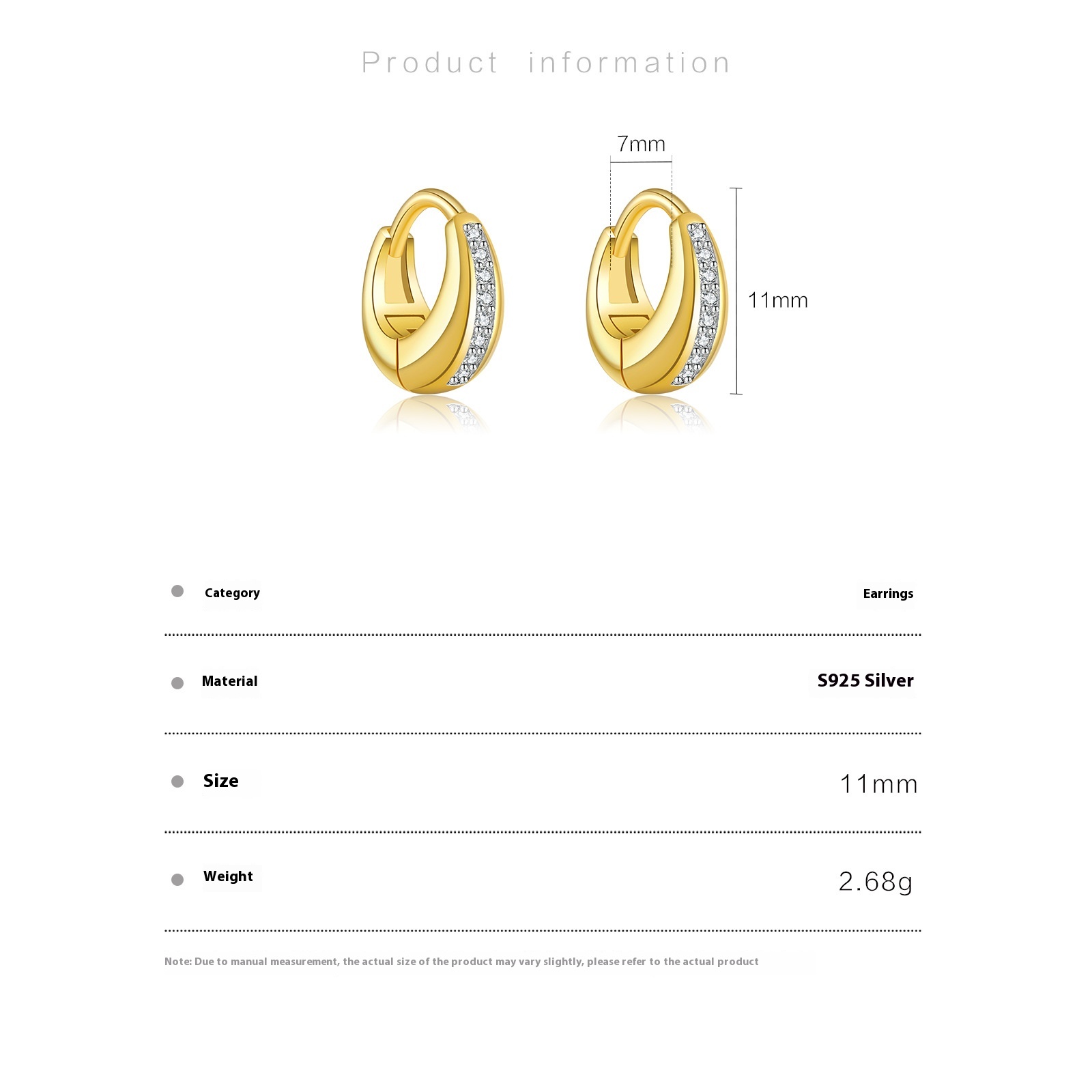 Product information

7mm

11mm

| Category | Earrings |
|---|---|
| Material | S925 Silver |
| Size | 11mm |
| Weight | 2.68g |

Note: Due to manual measurement, the actual size of the product may vary slightly, please refer to the actual product